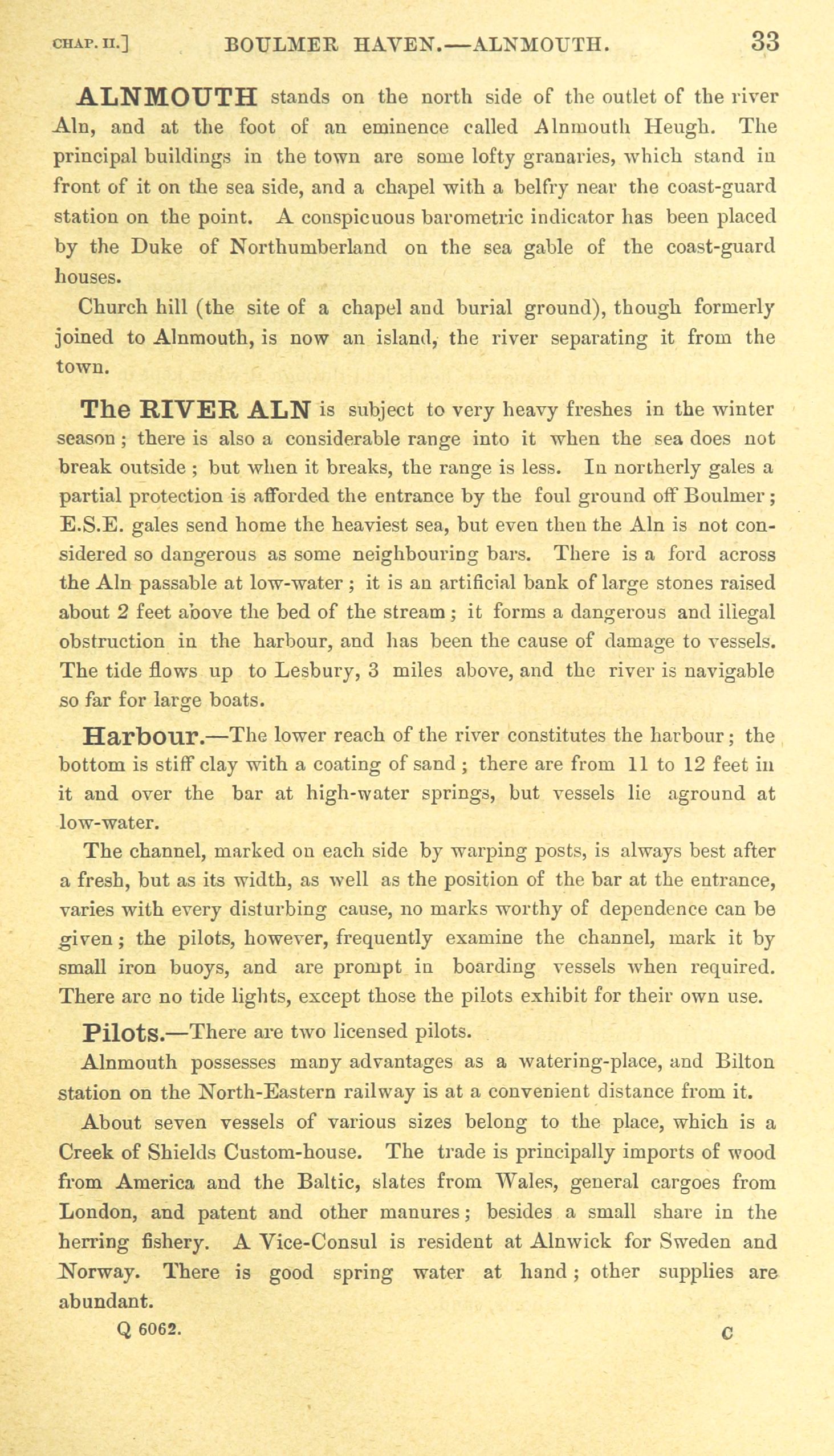 CHAP. II.] BOULMER HAVEN.—ALNMOUTH. 33

ALNMOUTH stands on the north side of the outlet of the river Aln, and at the foot of an eminence called Alnmouth Heugh. The principal buildings in the town are some lofty granaries, which stand in front of it on the sea side, and a chapel with a belfry near the coast-guard station on the point. A conspicuous barometric indicator has been placed by the Duke of Northumberland on the sea gable of the coast-guard houses.

Church hill (the site of a chapel and burial ground), though formerly joined to Alnmouth, is now an island, the river separating it from the town.

The RIVER ALN is subject to very heavy freshes in the winter season; there is also a considerable range into it when the sea does not break outside; but when it breaks, the range is less. In northerly gales a partial protection is afforded the entrance by the foul ground off Boulmer; E.S.E. gales send home the heaviest sea, but even then the Aln is not considered so dangerous as some neighbouring bars. There is a ford across the Aln passable at low-water; it is an artificial bank of large stones raised about 2 feet above the bed of the stream; it forms a dangerous and illegal obstruction in the harbour, and has been the cause of damage to vessels. The tide flows up to Lesbury, 3 miles above, and the river is navigable so far for large boats.

Harbour.—The lower reach of the river constitutes the harbour; the bottom is stiff clay with a coating of sand; there are from 11 to 12 feet in it and over the bar at high-water springs, but vessels lie aground at low-water.

The channel, marked on each side by warping posts, is always best after a fresh, but as its width, as well as the position of the bar at the entrance, varies with every disturbing cause, no marks worthy of dependence can be given; the pilots, however, frequently examine the channel, mark it by small iron buoys, and are prompt in boarding vessels when required. There are no tide lights, except those the pilots exhibit for their own use.

Pilots.—There are two licensed pilots.

Alnmouth possesses many advantages as a watering-place, and Bilton station on the North-Eastern railway is at a convenient distance from it.

About seven vessels of various sizes belong to the place, which is a Creek of Shields Custom-house. The trade is principally imports of wood from America and the Baltic, slates from Wales, general cargoes from London, and patent and other manures; besides a small share in the herring fishery. A Vice-Consul is resident at Alnwick for Sweden and Norway. There is good spring water at hand; other supplies are abundant.

Q 6062. C